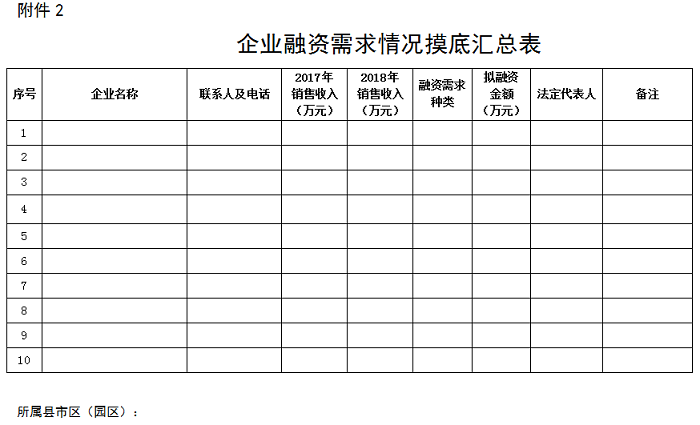 附件 2

企业融资需求情况摸底汇总表

| 序号 | 企业名称 | 联系人及电话 | 2017年销售收入（万元） | 2018年销售收入（万元） | 融资需求种类 | 拟融资金额（万元） | 法定代表人 | 备注 |
|---|---|---|---|---|---|---|---|---|
| 1 | | | | | | | | |
| 2 | | | | | | | | |
| 3 | | | | | | | | |
| 4 | | | | | | | | |
| 5 | | | | | | | | |
| 6 | | | | | | | | |
| 7 | | | | | | | | |
| 8 | | | | | | | | |
| 9 | | | | | | | | |
| 10 | | | | | | | | |

所属县市区（园区）：